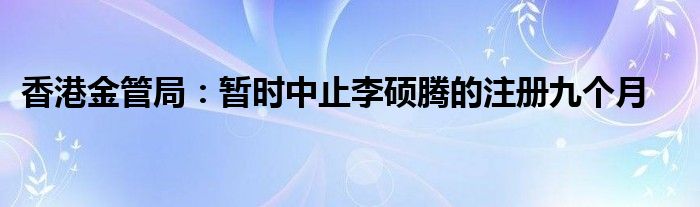 香港金管局：暂时中止李硕腾的注册九个月